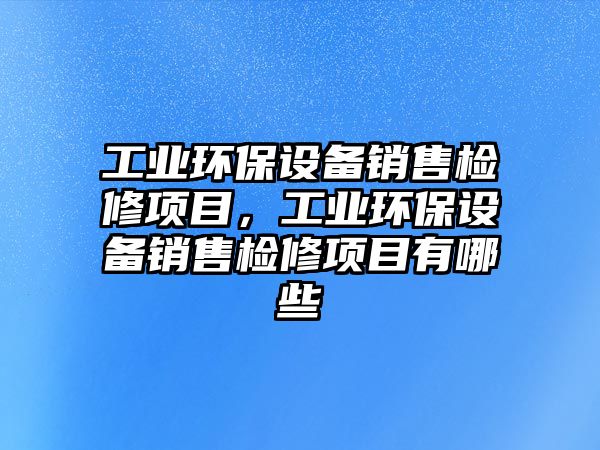 工业环保设备销售检修项目，工业环保设备销售检修项目有哪些